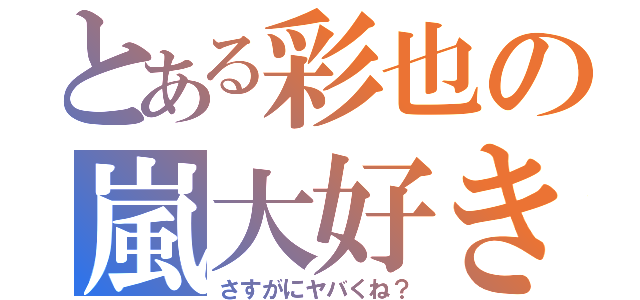 とある彩也の
嵐大好き
さすがにヤバくね？